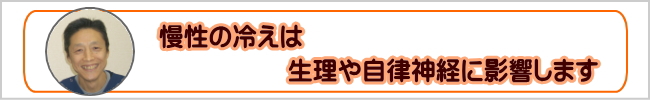 慢性の冷えは

生理や自律神経に影響します